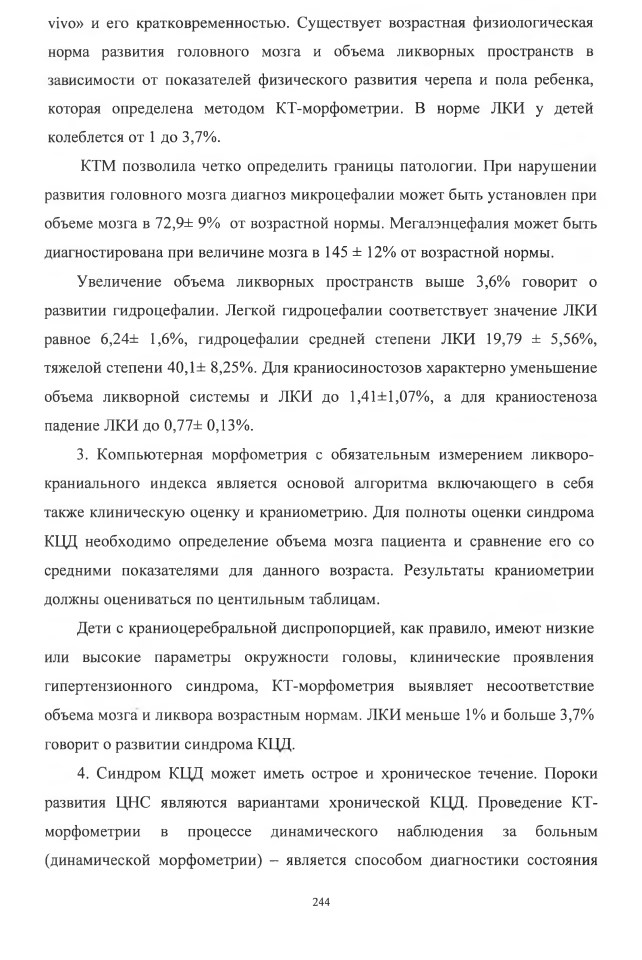 vivo» и его кратковременностью. Существует возрастная физиологическая норма развития головного мозга и объема ликворных пространств в зависимости от показателей физического развития черепа и пола ребенка, которая определена методом КТ-морфометрии. В норме ЛКИ у детей колеблется от 1 до 3,7%.

КТМ позволила четко определить границы патологии. При нарушении развития головного мозга диагноз микроцефалии может быть установлен при объеме мозга в 72,9± 9% от возрастной нормы. Мегалэнцефалия может быть диагностирована при величине мозга в 145 ± 12% от возрастной нормы.

Увеличение объема ликворных пространств выше 3,6% говорит о развитии гидроцефалии. Легкой гидроцефалии соответствует значение ЛКИ равное 6,24± 1,6%, гидроцефалии средней степени ЛКИ 19,79 ± 5,56%, тяжелой степени 40,1± 8,25%. Для краниосиностозов характерно уменьшение объема ликворной системы и ЛКИ до 1,41±1,07%, а для краниостеноза падение ЛКИ до 0,77± 0,13%.

3. Компьютерная морфометрия с обязательным измерением ликворо-краниального индекса является основой алгоритма включающего в себя также клиническую оценку и краниометрию. Для полноты оценки синдрома КЦД необходимо определение объема мозга пациента и сравнение его со средними показателями для данного возраста. Результаты краниометрии должны оцениваться по центильным таблицам.

Дети с краниоцеребральной диспропорцией, как правило, имеют низкие или высокие параметры окружности головы, клинические проявления гипертензионного синдрома, КТ-морфометрия выявляет несоответствие объема мозга и ликвора возрастным нормам. ЛКИ меньше 1% и больше 3,7% говорит о развитии синдрома КЦД.

4. Синдром КЦД может иметь острое и хроническое течение. Пороки развития ЦНС являются вариантами хронической КЦД. Проведение КТ-морфометрии в процессе динамического наблюдения за больным (динамической морфометрии) – является способом диагностики состояния

244